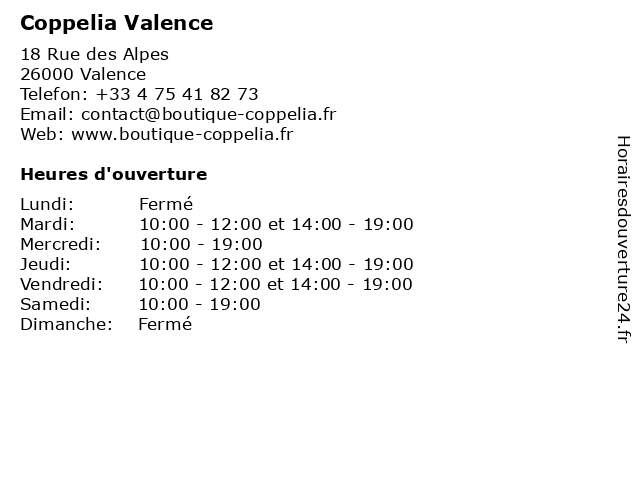 Coppelia Valence

18 Rue des Alpes
26000 Valence
Telefon: +33 4 75 41 82 73
Email: contact@boutique-coppelia.fr
Web: www.boutique-coppelia.fr

Heures d'ouverture

| | |
|---|---|
| Lundi: | Fermé |
| Mardi: | 10:00 - 12:00 et 14:00 - 19:00 |
| Mercredi: | 10:00 - 19:00 |
| Jeudi: | 10:00 - 12:00 et 14:00 - 19:00 |
| Vendredi: | 10:00 - 12:00 et 14:00 - 19:00 |
| Samedi: | 10:00 - 19:00 |
| Dimanche: | Fermé |

Horairesdouverture24.fr